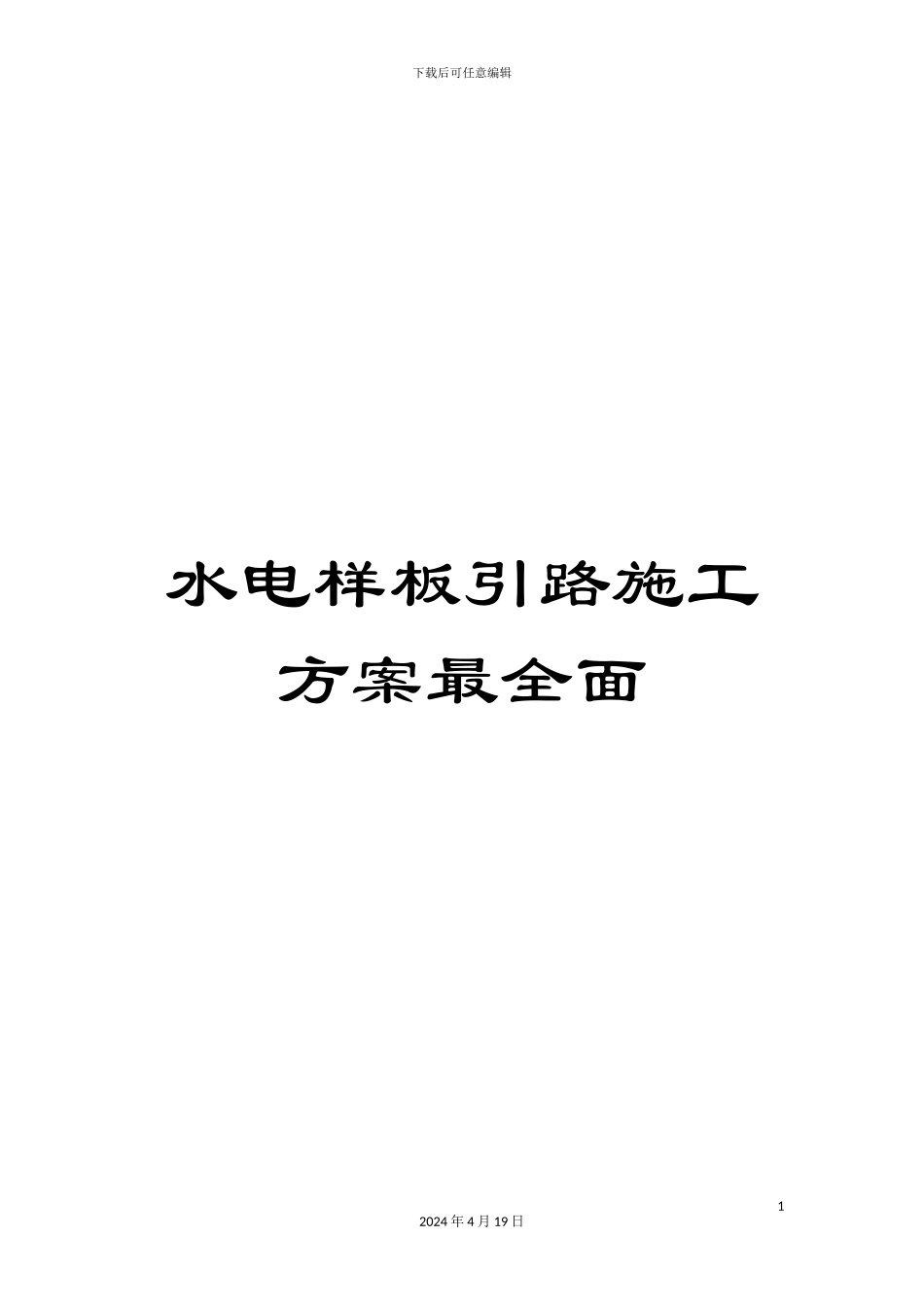 下载后可任意编辑

水电样板引路施工方案最全面

1

2024 年 4 月 19 日